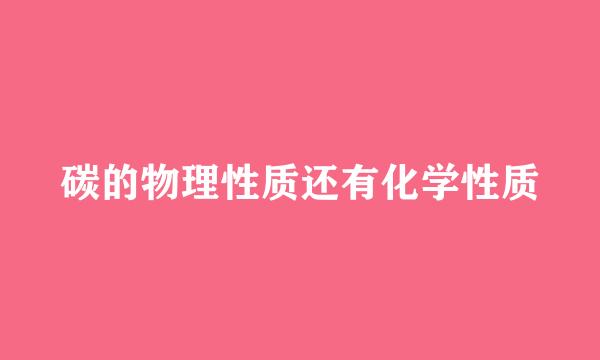 碳的物理性质还有化学性质